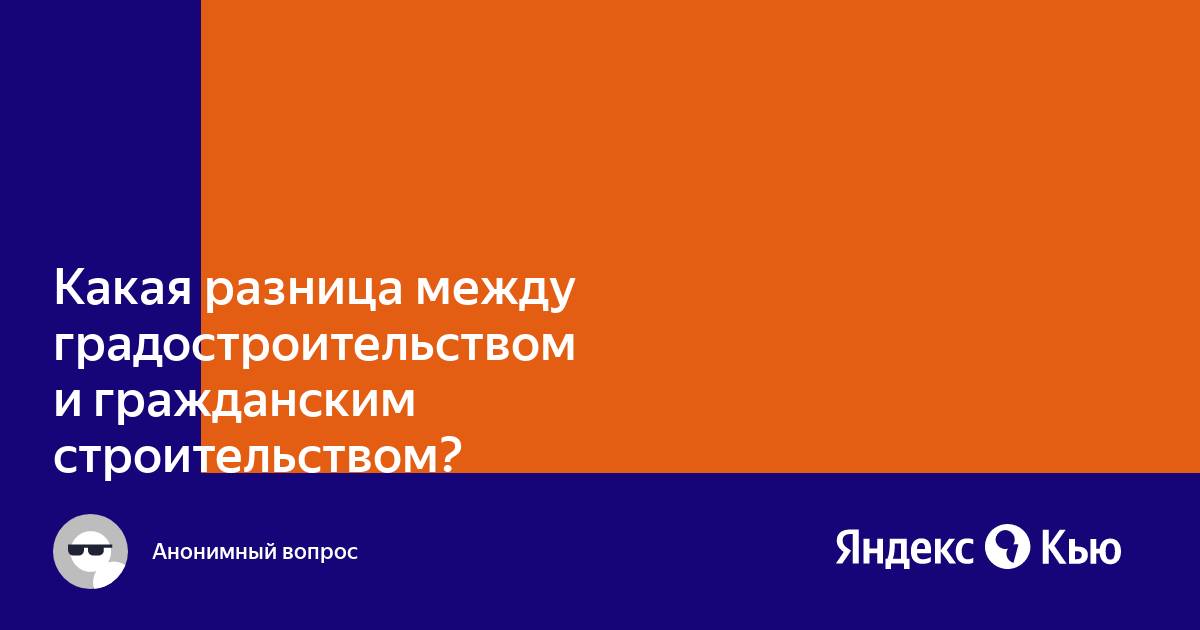 Какая разница между градостроительством и гражданским строительством?

Анонимный вопрос

Яндекс Кью